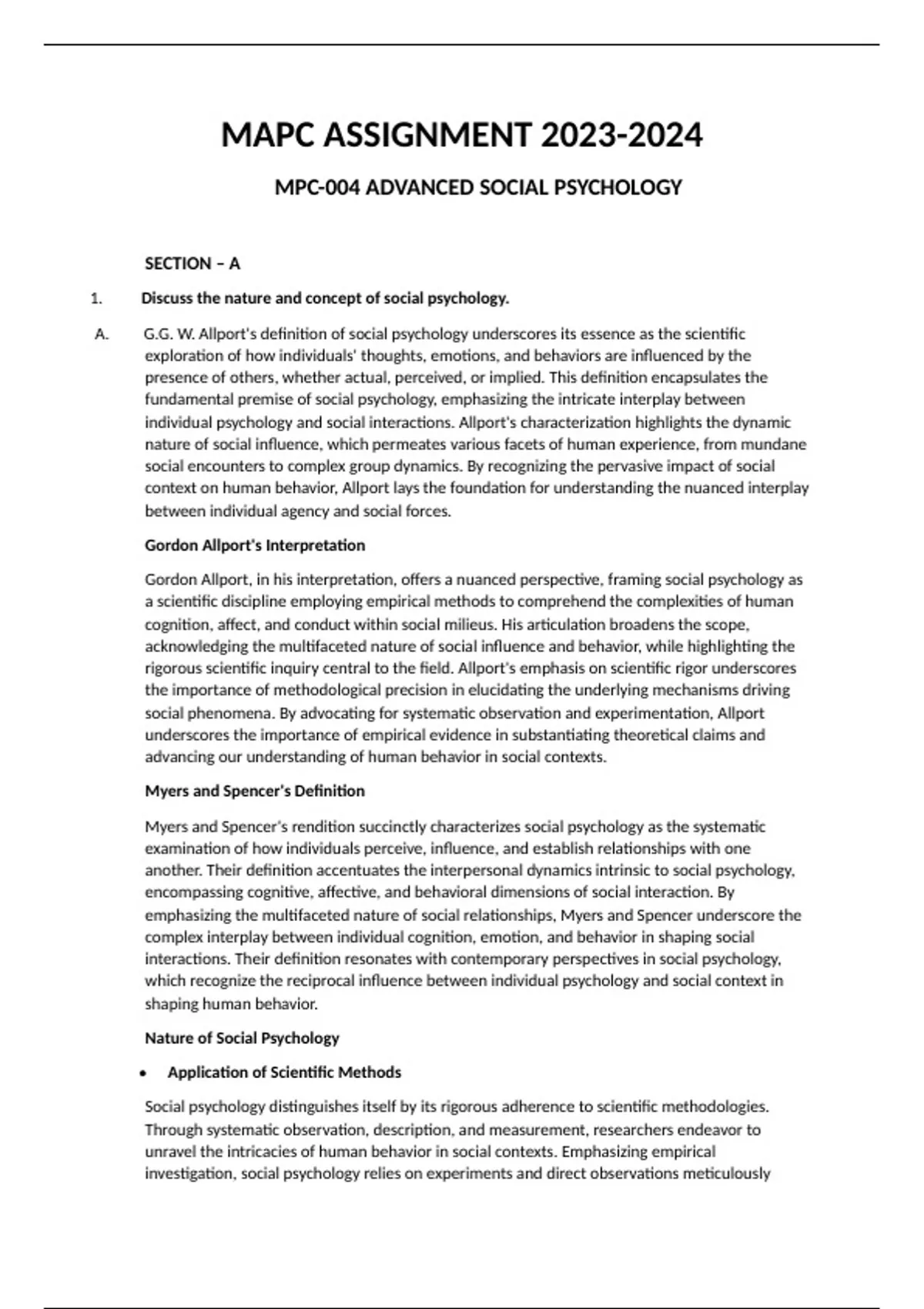 MAPC ASSIGNMENT 2023-2024

MPC-004 ADVANCED SOCIAL PSYCHOLOGY

SECTION – A

1. Discuss the nature and concept of social psychology.

A. G.G. W. Allport's definition of social psychology underscores its essence as the scientific exploration of how individuals' thoughts, emotions, and behaviors are influenced by the presence of others, whether actual, perceived, or implied. This definition encapsulates the fundamental premise of social psychology, emphasizing the intricate interplay between individual psychology and social interactions. Allport's characterization highlights the dynamic nature of social influence, which permeates various facets of human experience, from mundane social encounters to complex group dynamics. By recognizing the pervasive impact of social context on human behavior, Allport lays the foundation for understanding the nuanced interplay between individual agency and social forces.

Gordon Allport's Interpretation

Gordon Allport, in his interpretation, offers a nuanced perspective, framing social psychology as a scientific discipline employing empirical methods to comprehend the complexities of human cognition, affect, and conduct within social milieus. His articulation broadens the scope, acknowledging the multifaceted nature of social influence and behavior, while highlighting the rigorous scientific inquiry central to the field. Allport's emphasis on scientific rigor underscores the importance of methodological precision in elucidating the underlying mechanisms driving social phenomena. By advocating for systematic observation and experimentation, Allport underscores the importance of empirical evidence in substantiating theoretical claims and advancing our understanding of human behavior in social contexts.

Myers and Spencer's Definition

Myers and Spencer's rendition succinctly characterizes social psychology as the systematic examination of how individuals perceive, influence, and establish relationships with one another. Their definition accentuates the interpersonal dynamics intrinsic to social psychology, encompassing cognitive, affective, and behavioral dimensions of social interaction. By emphasizing the multifaceted nature of social relationships, Myers and Spencer underscore the complex interplay between individual cognition, emotion, and behavior in shaping social interactions. Their definition resonates with contemporary perspectives in social psychology, which recognize the reciprocal influence between individual psychology and social context in shaping human behavior.

Nature of Social Psychology

• Application of Scientific Methods

Social psychology distinguishes itself by its rigorous adherence to scientific methodologies. Through systematic observation, description, and measurement, researchers endeavor to unravel the intricacies of human behavior in social contexts. Emphasizing empirical investigation, social psychology relies on experiments and direct observations meticulously